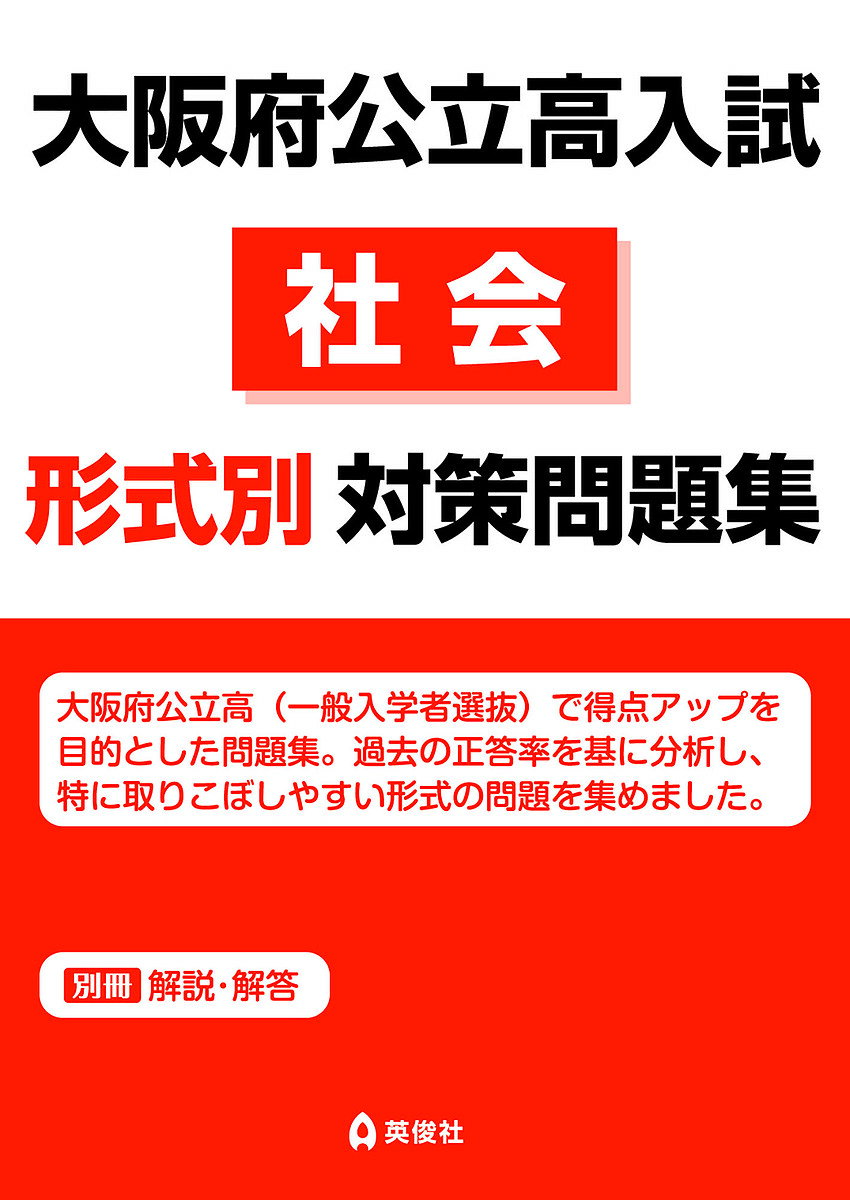 大阪府公立高入試

社会

形式別 対策問題集

大阪府公立高（一般入学者選抜）で得点アップを目的とした問題集。過去の正答率を基に分析し、特に取りこぼしやすい形式の問題を集めました。

別冊 解説・解答

英俊社